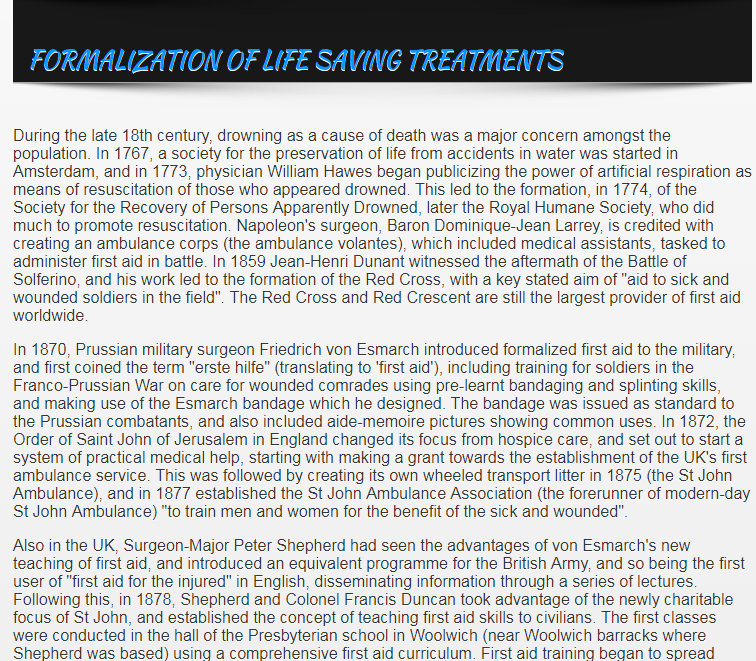 FORMALIZATION OF LIFE SAVING TREATMENTS

During the late 18th century, drowning as a cause of death was a major concern amongst the population. In 1767, a society for the preservation of life from accidents in water was started in Amsterdam, and in 1773, physician William Hawes began publicizing the power of artificial respiration as means of resuscitation of those who appeared drowned. This led to the formation, in 1774, of the Society for the Recovery of Persons Apparently Drowned, later the Royal Humane Society, who did much to promote resuscitation. Napoleon's surgeon, Baron Dominique-Jean Larrey, is credited with creating an ambulance corps (the ambulance volantes), which included medical assistants, tasked to administer first aid in battle. In 1859 Jean-Henri Dunant witnessed the aftermath of the Battle of Solferino, and his work led to the formation of the Red Cross, with a key stated aim of "aid to sick and wounded soldiers in the field". The Red Cross and Red Crescent are still the largest provider of first aid worldwide.

In 1870, Prussian military surgeon Friedrich von Esmarch introduced formalized first aid to the military, and first coined the term "erste hilfe" (translating to 'first aid'), including training for soldiers in the Franco-Prussian War on care for wounded comrades using pre-learnt bandaging and splinting skills, and making use of the Esmarch bandage which he designed. The bandage was issued as standard to the Prussian combatants, and also included aide-memoire pictures showing common uses. In 1872, the Order of Saint John of Jerusalem in England changed its focus from hospice care, and set out to start a system of practical medical help, starting with making a grant towards the establishment of the UK's first ambulance service. This was followed by creating its own wheeled transport litter in 1875 (the St John Ambulance), and in 1877 established the St John Ambulance Association (the forerunner of modern-day St John Ambulance) "to train men and women for the benefit of the sick and wounded".

Also in the UK, Surgeon-Major Peter Shepherd had seen the advantages of von Esmarch's new teaching of first aid, and introduced an equivalent programme for the British Army, and so being the first user of "first aid for the injured" in English, disseminating information through a series of lectures. Following this, in 1878, Shepherd and Colonel Francis Duncan took advantage of the newly charitable focus of St John, and established the concept of teaching first aid skills to civilians. The first classes were conducted in the hall of the Presbyterian school in Woolwich (near Woolwich barracks where Shepherd was based) using a comprehensive first aid curriculum. First aid training began to spread